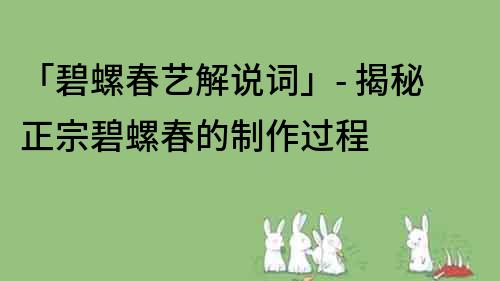 「碧螺春艺解说词」- 揭秘正宗碧螺春的制作过程